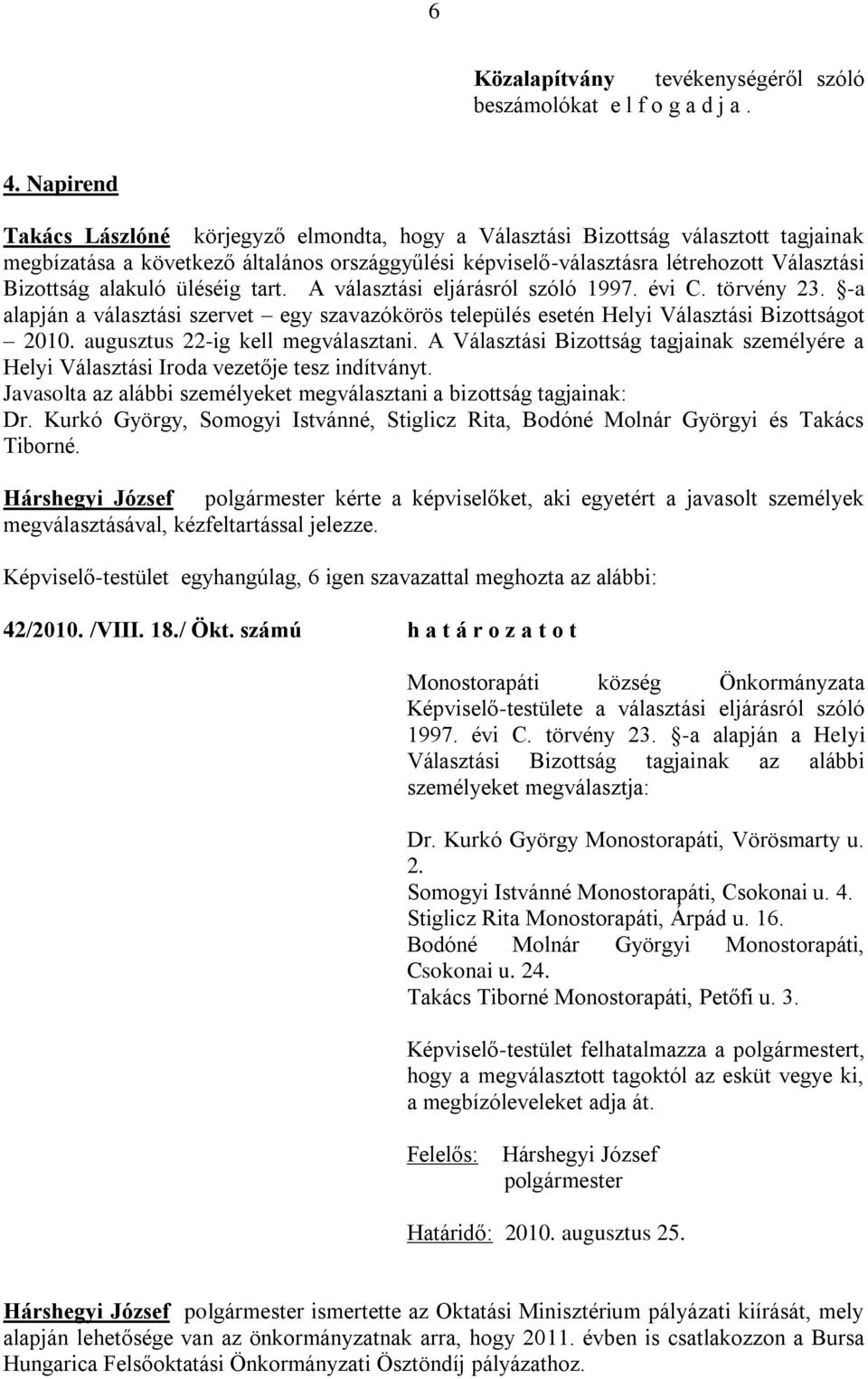 6

Közalapítvány tevékenységéről szóló beszámolókat e l f o g a d j a .

4. Napirend

Takács Lászlóné körjegyző elmondta, hogy a Választási Bizottság választott tagjainak megbízatása a következő általános országgyűlési képviselő-választásra létrehozott Választási Bizottság alakuló üléséig tart. A választási eljárásról szóló 1997. évi C. törvény 23. §-a alapján a választási szervet – egy szavazókörös település esetén Helyi Választási Bizottságot – 2010. augusztus 22-ig kell megválasztani. A Választási Bizottság tagjainak személyére a Helyi Választási Iroda vezetője tesz indítványt.
Javasolta az alábbi személyeket megválasztani a bizottság tagjainak:
Dr. Kurkó György, Somogyi Istvánné, Stiglicz Rita, Bodóné Molnár Györgyi és Takács Tiborné.

Hárshegyi József polgármester kérte a képviselőket, aki egyetért a javasolt személyek megválasztásával, kézfeltartással jelezze.

Képviselő-testület egyhangúlag, 6 igen szavazattal meghozta az alábbi:

42/2010. /VIII. 18./ Ökt. számú h a t á r o z a t o t

Monostorapáti község Önkormányzata Képviselő-testülete a választási eljárásról szóló 1997. évi C. törvény 23. §-a alapján a Helyi Választási Bizottság tagjainak az alábbi személyeket megválasztja:

Dr. Kurkó György Monostorapáti, Vörösmarty u. 2.
Somogyi Istvánné Monostorapáti, Csokonai u. 4.
Stiglicz Rita Monostorapáti, Árpád u. 16.
Bodóné Molnár Györgyi Monostorapáti, Csokonai u. 24.
Takács Tiborné Monostorapáti, Petőfi u. 3.

Képviselő-testület felhatalmazza a polgármestert, hogy a megválasztott tagoktól az esküt vegye ki, a megbízóleveleket adja át.

Felelős: Hárshegyi József polgármester

Határidő: 2010. augusztus 25.

Hárshegyi József polgármester ismertette az Oktatási Minisztérium pályázati kiírását, mely alapján lehetősége van az önkormányzatnak arra, hogy 2011. évben is csatlakozzon a Bursa Hungarica Felsőoktatási Önkormányzati Ösztöndíj pályázathoz.